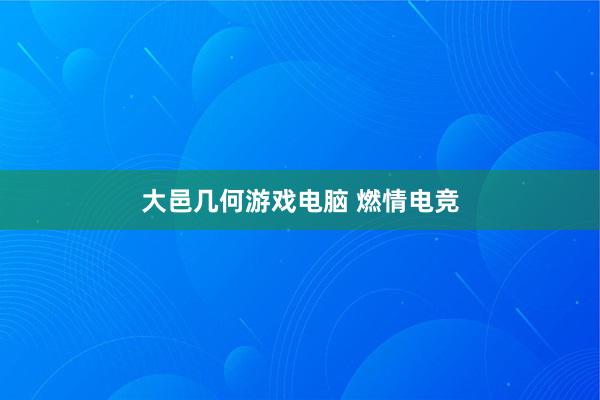 大邑几何游戏电脑 燃情电竞